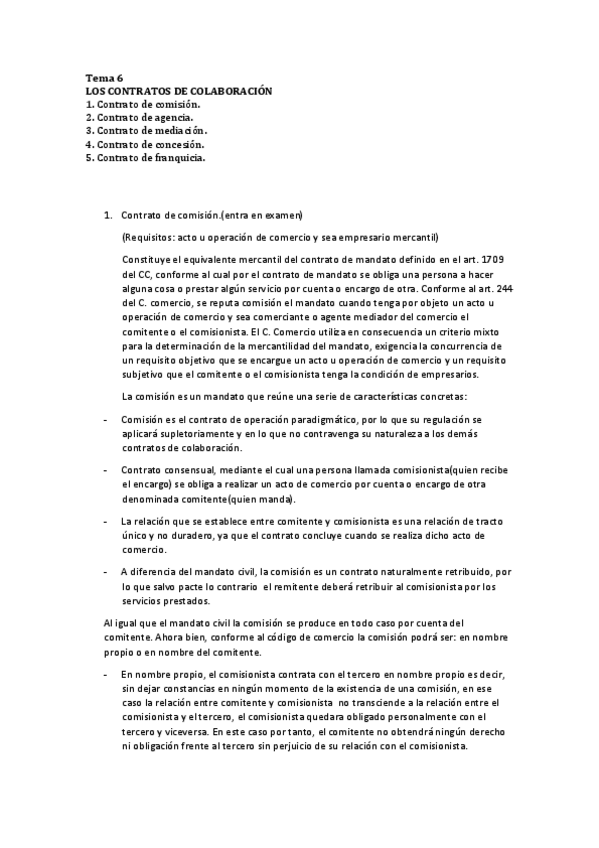 Tema 6
LOS CONTRATOS DE COLABORACIÓN
1. Contrato de comisión.
2. Contrato de agencia.
3. Contrato de mediación.
4. Contrato de concesión.
5. Contrato de franquicia.

1. Contrato de comisión.(entra en examen)

(Requisitos: acto u operación de comercio y sea empresario mercantil)

Constituye el equivalente mercantil del contrato de mandato definido en el art. 1709 del CC, conforme al cual por el contrato de mandato se obliga una persona a hacer alguna cosa o prestar algún servicio por cuenta o encargo de otra. Conforme al art. 244 del C. comercio, se reputa comisión el mandato cuando tenga por objeto un acto u operación de comercio y sea comerciante o agente mediador del comercio el comitente o el comisionista. El C. Comercio utiliza en consecuencia un criterio mixto para la determinación de la mercantilidad del mandato, exigencia la concurrencia de un requisito objetivo que se encargue un acto u operación de comercio y un requisito subjetivo que el comitente o el comisionista tenga la condición de empresarios.

La comisión es un mandato que reúne una serie de características concretas:

- Comisión es el contrato de operación paradigmático, por lo que su regulación se aplicará supletoriamente y en lo que no contravenga su naturaleza a los demás contratos de colaboración.

- Contrato consensual, mediante el cual una persona llamada comisionista(quien recibe el encargo) se obliga a realizar un acto de comercio por cuenta o encargo de otra denominada comitente(quien manda).

- La relación que se establece entre comitente y comisionista es una relación de tracto único y no duradero, ya que el contrato concluye cuando se realiza dicho acto de comercio.

- A diferencia del mandato civil, la comisión es un contrato naturalmente retribuido, por lo que salvo pacte lo contrario el remitente deberá retribuir al comisionista por los servicios prestados.

Al igual que el mandato civil la comisión se produce en todo caso por cuenta del comitente. Ahora bien, conforme al código de comercio la comisión podrá ser: en nombre propio o en nombre del comitente.

- En nombre propio, el comisionista contrata con el tercero en nombre propio es decir, sin dejar constancias en ningún momento de la existencia de una comisión, en ese caso la relación entre comitente y comisionista no transciende a la relación entre el comisionista y el tercero, el comisionista quedara obligado personalmente con el tercero y viceversa. En este caso por tanto, el comitente no obtendrá ningún derecho ni obligación frente al tercero sin perjuicio de su relación con el comisionista.